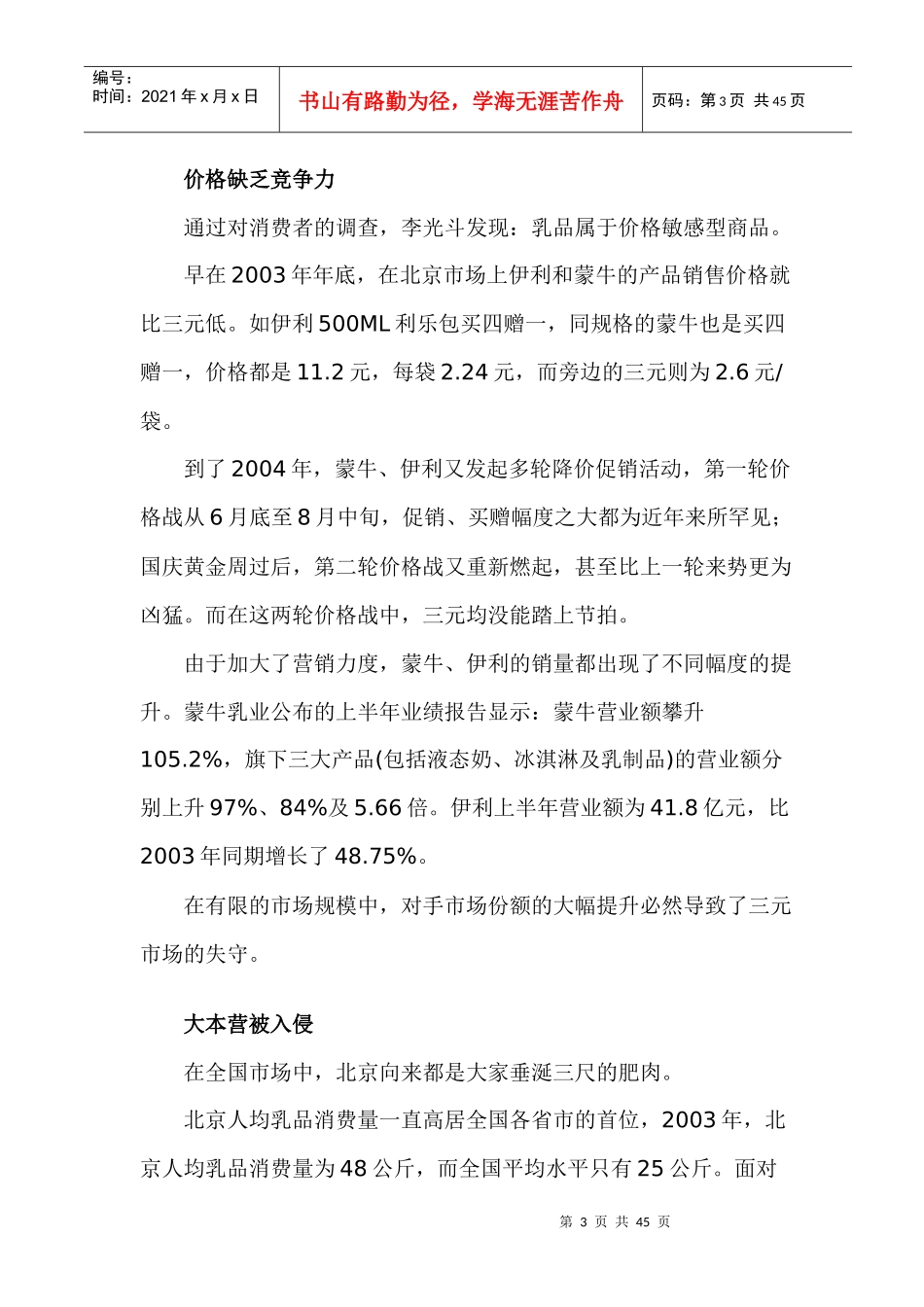 编号：
时间：2021 年 x 月 x 日

书山有路勤为径，学海无涯苦作舟

页码：第 3 页 共 45 页

价格缺乏竞争力

通过对消费者的调查，李光斗发现：乳品属于价格敏感型商品。

早在 2003 年年底，在北京市场上伊利和蒙牛的产品销售价格就比三元低。如伊利 500ML 利乐包买四赠一，同规格的蒙牛也是买四赠一，价格都是 11.2 元，每袋 2.24 元，而旁边的三元则为 2.6 元/袋。

到了 2004 年，蒙牛、伊利又发起多轮降价促销活动，第一轮价格战从 6 月底至 8 月中旬，促销、买赠幅度之大都为近年来所罕见；国庆黄金周过后，第二轮价格战又重新燃起，甚至比上一轮来势更为凶猛。而在这两轮价格战中，三元均没能踏上节拍。

由于加大了营销力度，蒙牛、伊利的销量都出现了不同幅度的提升。蒙牛乳业公布的上半年业绩报告显示：蒙牛营业额攀升 105.2%，旗下三大产品(包括液态奶、冰淇淋及乳制品)的营业额分别上升 97%、84%及 5.66 倍。伊利上半年营业额为 41.8 亿元，比 2003 年同期增长了 48.75%。

在有限的市场规模中，对手市场份额的大幅提升必然导致了三元市场的失守。

大本营被入侵

在全国市场中，北京向来都是大家垂涎三尺的肥肉。

北京人均乳品消费量一直高居全国各省市的首位，2003 年，北京人均乳品消费量为 48 公斤，而全国平均水平只有 25 公斤。面对

第 3 页 共 45 页